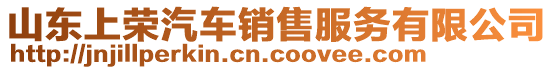 山东上荣汽车销售服务有限公司
http://jnjillperkin.cn.coovee.com